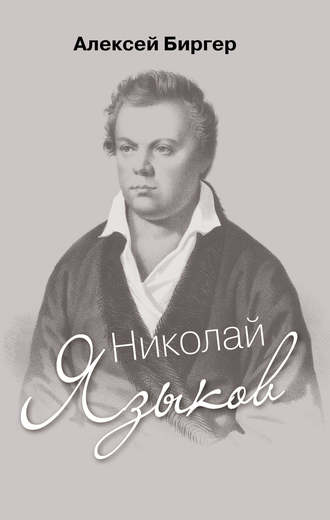 Алексей Биргер

Николай
Языков